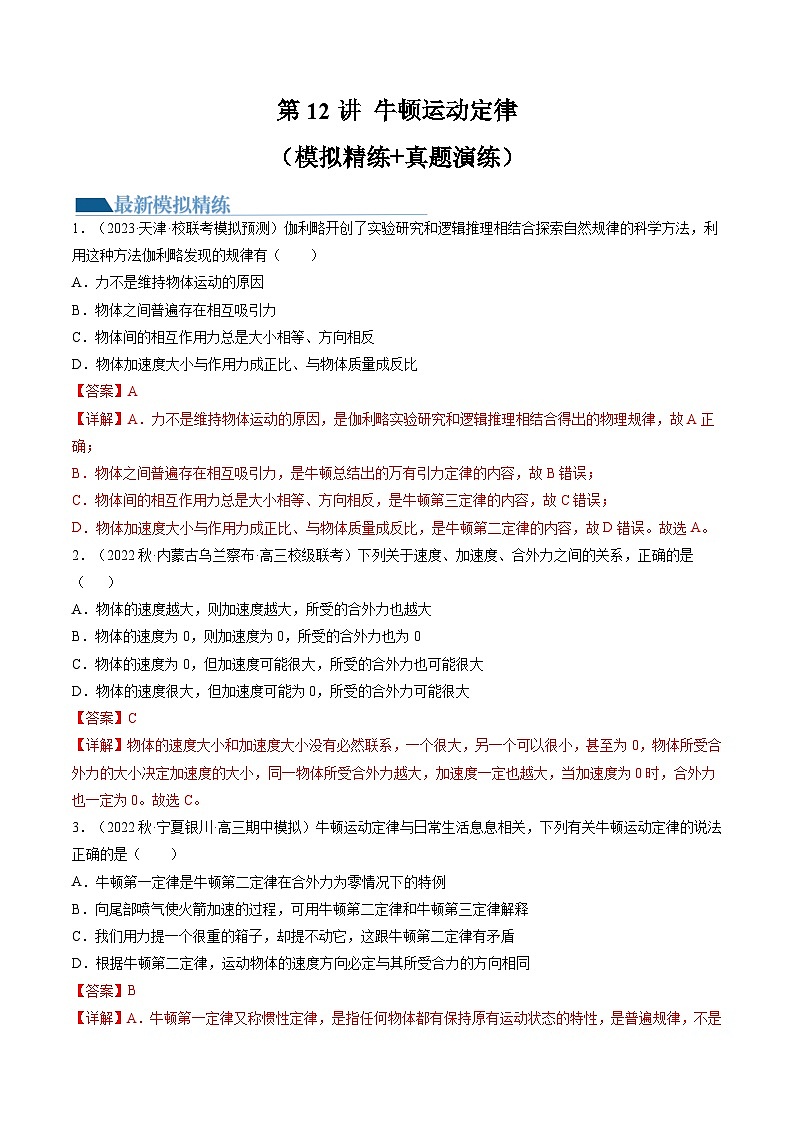 第 12 讲 牛顿运动定律

（模拟精练+真题演练）

最新模拟精练

1．（2023·天津·校联考模拟预测）伽利略开创了实验研究和逻辑推理相结合探索自然规律的科学方法，利用这种方法伽利略发现的规律有（　　）

A．力不是维持物体运动的原因

B．物体之间普遍存在相互吸引力

C．物体间的相互作用力总是大小相等、方向相反

D．物体加速度大小与作用力成正比、与物体质量成反比

【答案】A

【详解】A．力不是维持物体运动的原因，是伽利略实验研究和逻辑推理相结合得出的物理规律，故 A 正确；

B．物体之间普遍存在相互吸引力，是牛顿总结出的万有引力定律的内容，故 B 错误；

C．物体间的相互作用力总是大小相等、方向相反，是牛顿第三定律的内容，故 C 错误；

D．物体加速度大小与作用力成正比、与物体质量成反比，是牛顿第二定律的内容，故 D 错误。故选 A。

2．（2022 秋·内蒙古乌兰察布·高三校级联考）下列关于速度、加速度、合外力之间的关系，正确的是（　　）

A．物体的速度越大，则加速度越大，所受的合外力也越大

B．物体的速度为 0，则加速度为 0，所受的合外力也为 0

C．物体的速度为 0，但加速度可能很大，所受的合外力也可能很大

D．物体的速度很大，但加速度可能为 0，所受的合外力可能很大

【答案】C

【详解】物体的速度大小和加速度大小没有必然联系，一个很大，另一个可以很小，甚至为 0，物体所受合外力的大小决定加速度的大小，同一物体所受合外力越大，加速度一定也越大，当加速度为 0 时，合外力也一定为 0。故选 C。

3．（2022 秋·宁夏银川·高三期中模拟）牛顿运动定律与日常生活息息相关，下列有关牛顿运动定律的说法正确的是（　　）

A．牛顿第一定律是牛顿第二定律在合外力为零情况下的特例

B．向尾部喷气使火箭加速的过程，可用牛顿第二定律和牛顿第三定律解释

C．我们用力提一个很重的箱子，却提不动它，这跟牛顿第二定律有矛盾

D．根据牛顿第二定律，运动物体的速度方向必定与其所受合力的方向相同

【答案】B

【详解】A．牛顿第一定律又称惯性定律，是指任何物体都有保持原有运动状态的特性，是普遍规律，不是